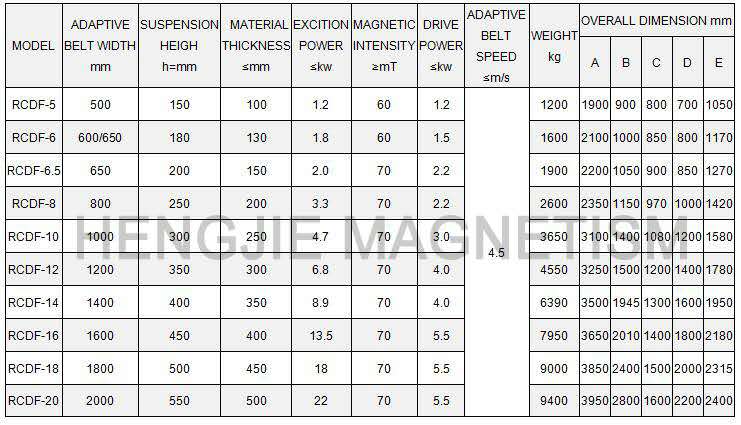 | MODEL | ADAPTIVE BELT WIDTH mm | SUSPENSION HEIGH h=mm | MATERIAL THICKNESS ≤mm | EXCITION POWER ≤kw | MAGNETIC INTENSITY ≥mT | DRIVE POWER ≤kw | ADAPTIVE BELT SPEED ≤m/s | WEIGHT kg | OVERALL DIMENSION mm A | B | C | D | E |
|---|---|---|---|---|---|---|---|---|---|---|---|---|---|
| RCDF-5 | 500 | 150 | 100 | 1.2 | 60 | 1.2 | 4.5 | 1200 | 1900 | 900 | 800 | 700 | 1050 |
| RCDF-6 | 600/650 | 180 | 130 | 1.8 | 60 | 1.5 | | 1600 | 2100 | 1000 | 850 | 800 | 1170 |
| RCDF-6.5 | 650 | 200 | 150 | 2.0 | 70 | 2.2 | | 1900 | 2200 | 1050 | 900 | 850 | 1270 |
| RCDF-8 | 800 | 250 | 200 | 3.3 | 70 | 2.2 | | 2600 | 2350 | 1150 | 970 | 1000 | 1420 |
| RCDF-10 | 1000 | 300 | 250 | 4.7 | 70 | 3.0 | | 3650 | 3100 | 1400 | 1080 | 1200 | 1580 |
| RCDF-12 | 1200 | 350 | 300 | 6.8 | 70 | 4.0 | | 4550 | 3250 | 1500 | 1200 | 1400 | 1780 |
| RCDF-14 | 1400 | 400 | 350 | 8.9 | 70 | 4.0 | | 6390 | 3500 | 1945 | 1300 | 1600 | 1950 |
| RCDF-16 | 1600 | 450 | 400 | 13.5 | 70 | 5.5 | | 7950 | 3650 | 2010 | 1400 | 1800 | 2180 |
| RCDF-18 | 1800 | 500 | 450 | 18 | 70 | 5.5 | | 9000 | 3850 | 2400 | 1500 | 2000 | 2315 |
| RCDF-20 | 2000 | 550 | 500 | 22 | 70 | 5.5 | | 9400 | 3950 | 2800 | 1600 | 2200 | 2400 |

HENGJIE MAGNETISM